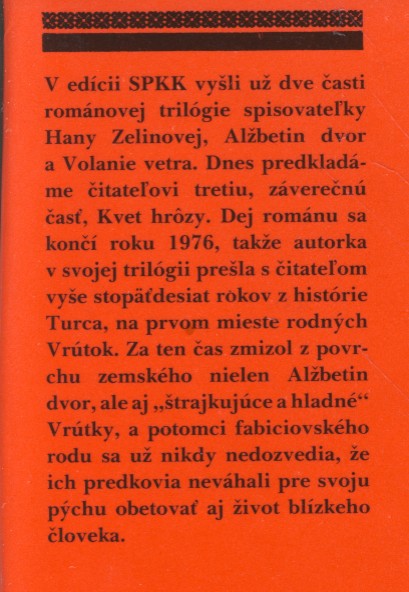 V edícii SPKK vyšli už dve časti románovej trilógie spisovateľky Hany Zelinovej, Alžbetin dvor a Volanie vetra. Dnes predkladáme čitateľovi tretiu, záverečnú časť, Kvet hrôzy. Dej románu sa končí roku 1976, takže autorka v svojej trilógii prešla s čitateľom vyše stopäťdesiat rokov z histórie Turca, na prvom mieste rodných Vrútok. Za ten čas zmizol z povrchu zemského nielen Alžbetin dvor, ale aj „štrajkujúce a hladné“ Vrútky, a potomci fabiciovského rodu sa už nikdy nedozvedia, že ich predkovia neváhali pre svoju pýchu obetovať aj život blízkeho človeka.